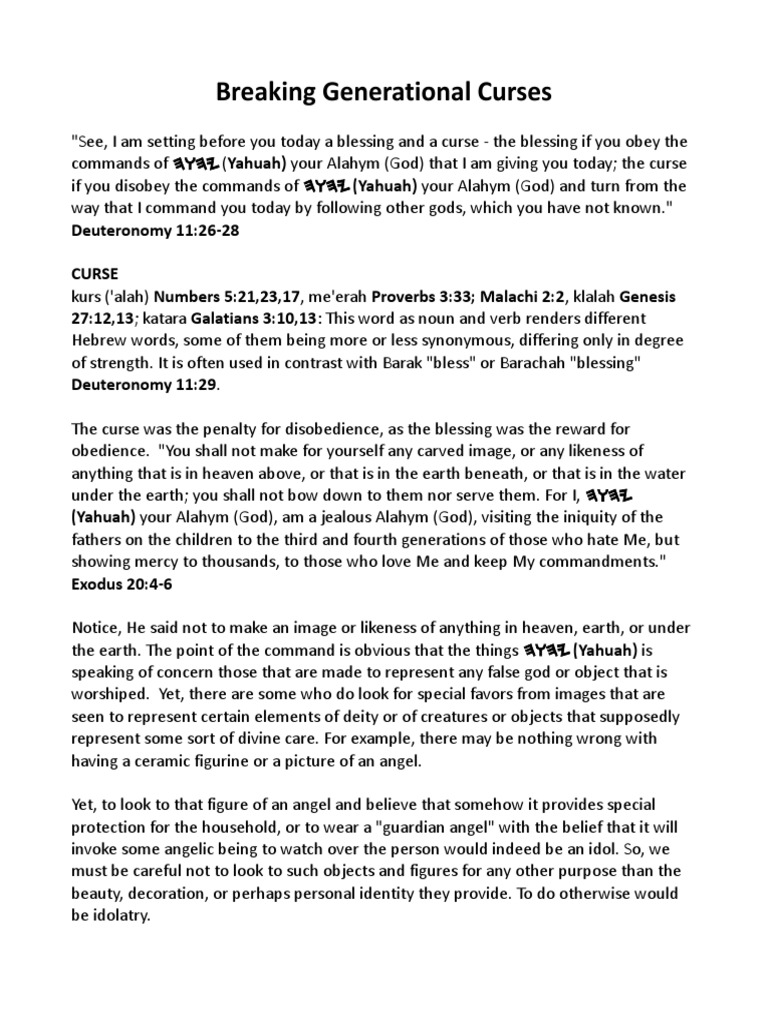 Breaking Generational Curses

"See, I am setting before you today a blessing and a curse - the blessing if you obey the commands of 𐤉𐤄𐤅𐤄 (Yahuah) your Alahym (God) that I am giving you today; the curse if you disobey the commands of 𐤉𐤄𐤅𐤄 (Yahuah) your Alahym (God) and turn from the way that I command you today by following other gods, which you have not known." Deuteronomy 11:26-28

CURSE
kurs ('alah) Numbers 5:21,23,17, me'erah Proverbs 3:33; Malachi 2:2, klalah Genesis 27:12,13; katara Galatians 3:10,13: This word as noun and verb renders different Hebrew words, some of them being more or less synonymous, differing only in degree of strength. It is often used in contrast with Barak "bless" or Barachah "blessing" Deuteronomy 11:29.

The curse was the penalty for disobedience, as the blessing was the reward for obedience. "You shall not make for yourself any carved image, or any likeness of anything that is in heaven above, or that is in the earth beneath, or that is in the water under the earth; you shall not bow down to them nor serve them. For I, 𐤉𐤄𐤅𐤄 (Yahuah) your Alahym (God), am a jealous Alahym (God), visiting the iniquity of the fathers on the children to the third and fourth generations of those who hate Me, but showing mercy to thousands, to those who love Me and keep My commandments." Exodus 20:4-6

Notice, He said not to make an image or likeness of anything in heaven, earth, or under the earth. The point of the command is obvious that the things 𐤉𐤄𐤅𐤄 (Yahuah) is speaking of concern those that are made to represent any false god or object that is worshiped. Yet, there are some who do look for special favors from images that are seen to represent certain elements of deity or of creatures or objects that supposedly represent some sort of divine care. For example, there may be nothing wrong with having a ceramic figurine or a picture of an angel.

Yet, to look to that figure of an angel and believe that somehow it provides special protection for the household, or to wear a "guardian angel" with the belief that it will invoke some angelic being to watch over the person would indeed be an idol. So, we must be careful not to look to such objects and figures for any other purpose than the beauty, decoration, or perhaps personal identity they provide. To do otherwise would be idolatry.